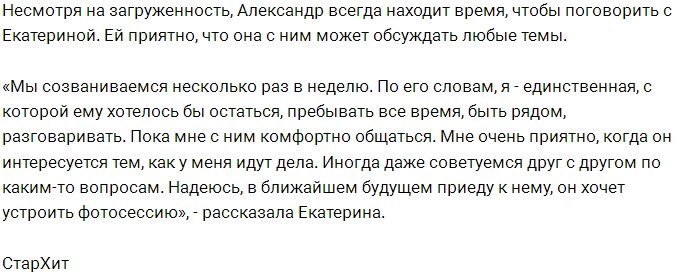 Несмотря на загруженность, Александр всегда находит время, чтобы поговорить с Екатериной. Ей приятно, что она с ним может обсуждать любые темы.

«Мы созваниваемся несколько раз в неделю. По его словам, я - единственная, с которой ему хотелось бы остаться, пребывать все время, быть рядом, разговаривать. Пока мне с ним комфортно общаться. Мне очень приятно, когда он интересуется тем, как у меня идут дела. Иногда даже советуемся друг с другом по каким-то вопросам. Надеюсь, в ближайшем будущем приеду к нему, он хочет устроить фотосессию», - рассказала Екатерина.

СтарХит